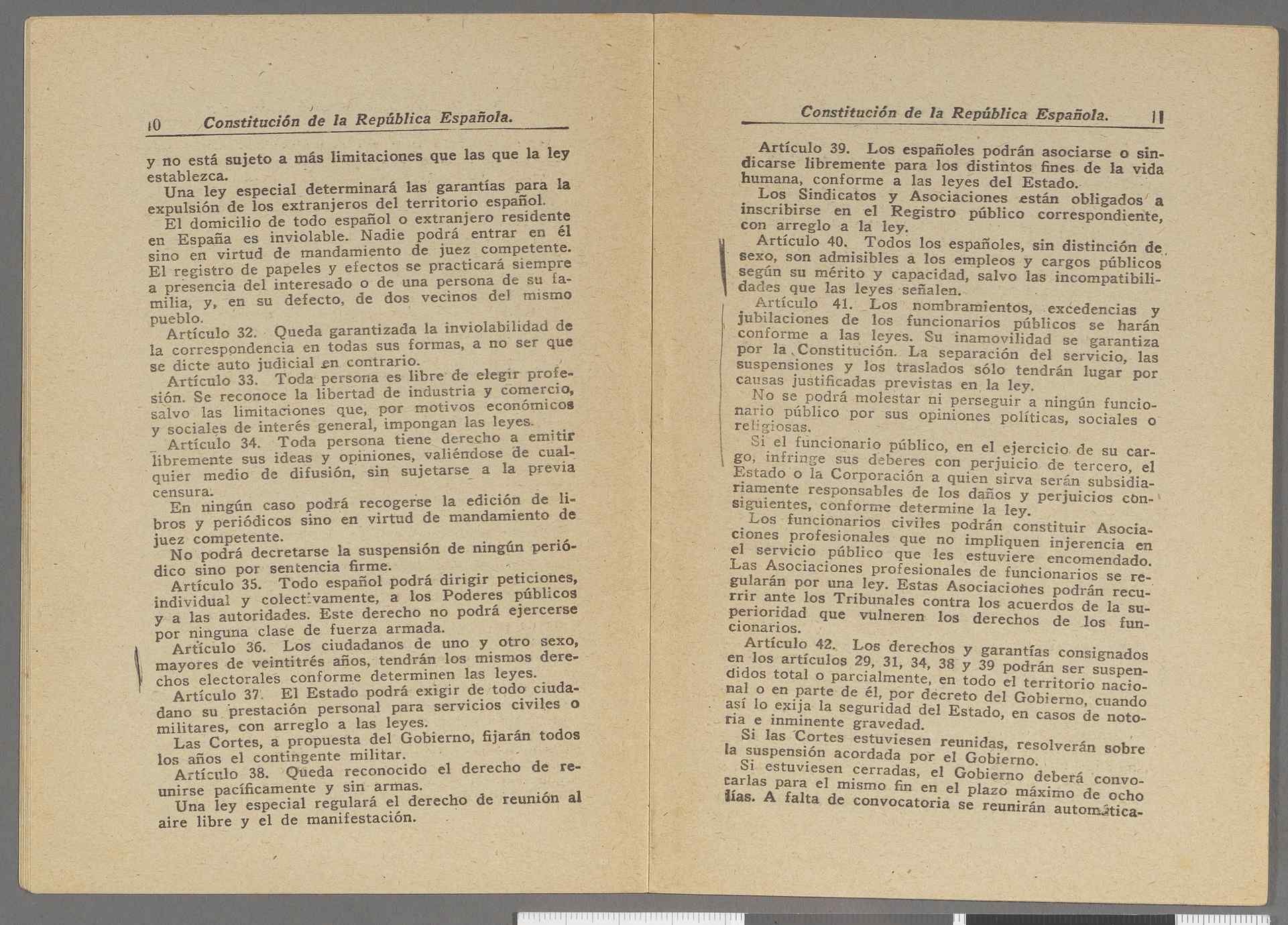 10 Constitución de la República Española.

y no está sujeto a más limitaciones que las que la ley establezca.

Una ley especial determinará las garantías para la expulsión de los extranjeros del territorio español.

El domicilio de todo español o extranjero residente en España es inviolable. Nadie podrá entrar en él sino en virtud de mandamiento de juez competente. El registro de papeles y efectos se practicará siempre a presencia del interesado o de una persona de su familia, y, en su defecto, de dos vecinos del mismo pueblo.

Artículo 32. Queda garantizada la inviolabilidad de la correspondencia en todas sus formas, a no ser que se dicte auto judicial en contrario.

Artículo 33. Toda persona es libre de elegir profesión. Se reconoce la libertad de industria y comercio, salvo las limitaciones que, por motivos económicos y sociales de interés general, impongan las leyes.

Artículo 34. Toda persona tiene derecho a emitir libremente sus ideas y opiniones, valiéndose de cualquier medio de difusión, sin sujetarse a la previa censura.

En ningún caso podrá recogerse la edición de libros y periódicos sino en virtud de mandamiento de juez competente.

No podrá decretarse la suspensión de ningún periódico sino por sentencia firme.

Artículo 35. Todo español podrá dirigir peticiones, individual y colectivamente, a los Poderes públicos y a las autoridades. Este derecho no podrá ejercerse por ninguna clase de fuerza armada.

Artículo 36. Los ciudadanos de uno y otro sexo, mayores de veintitrés años, tendrán los mismos derechos electorales conforme determinen las leyes.

Artículo 37. El Estado podrá exigir de todo ciudadano su prestación personal para servicios civiles o militares, con arreglo a las leyes.

Las Cortes, a propuesta del Gobierno, fijarán todos los años el contingente militar.

Artículo 38. Queda reconocido el derecho de reunirse pacíficamente y sin armas.

Una ley especial regulará el derecho de reunión al aire libre y el de manifestación.

Constitución de la República Española. 11

Artículo 39. Los españoles podrán asociarse o sindicarse libremente para los distintos fines de la vida humana, conforme a las leyes del Estado.

Los Sindicatos y Asociaciones están obligados a inscribirse en el Registro público correspondiente, con arreglo a la ley.

Artículo 40. Todos los españoles, sin distinción de sexo, son admisibles a los empleos y cargos públicos según su mérito y capacidad, salvo las incompatibilidades que las leyes señalen.

Artículo 41. Los nombramientos, excedencias y jubilaciones de los funcionarios públicos se harán conforme a las leyes. Su inamovilidad se garantiza por la Constitución. La separación del servicio, las suspensiones y los traslados sólo tendrán lugar por causas justificadas previstas en la ley.

No se podrá molestar ni perseguir a ningún funcionario público por sus opiniones políticas, sociales o religiosas.

Si el funcionario público, en el ejercicio de su cargo, infringe sus deberes con perjuicio de tercero, el Estado o la Corporación a quien sirva serán subsidiariamente responsables de los daños y perjuicios consiguientes, conforme determine la ley.

Los funcionarios civiles podrán constituir Asociaciones profesionales que no impliquen injerencia en el servicio público que les estuviere encomendado. Las Asociaciones profesionales de funcionarios se regularán por una ley. Estas Asociaciones podrán recurrir ante los Tribunales contra los acuerdos de la superioridad que vulneren los derechos de los funcionarios.

Artículo 42. Los derechos y garantías consignados en los artículos 29, 31, 34, 38 y 39 podrán ser suspendidos total o parcialmente, en todo el territorio nacional o en parte de él, por decreto del Gobierno, cuando así lo exija la seguridad del Estado, en casos de notoria e inminente gravedad.

Si las Cortes estuviesen reunidas, resolverán sobre la suspensión acordada por el Gobierno.

Si estuviesen cerradas, el Gobierno deberá convocarlas para el mismo fin en el plazo máximo de ocho días. A falta de convocatoria se reunirán automática-